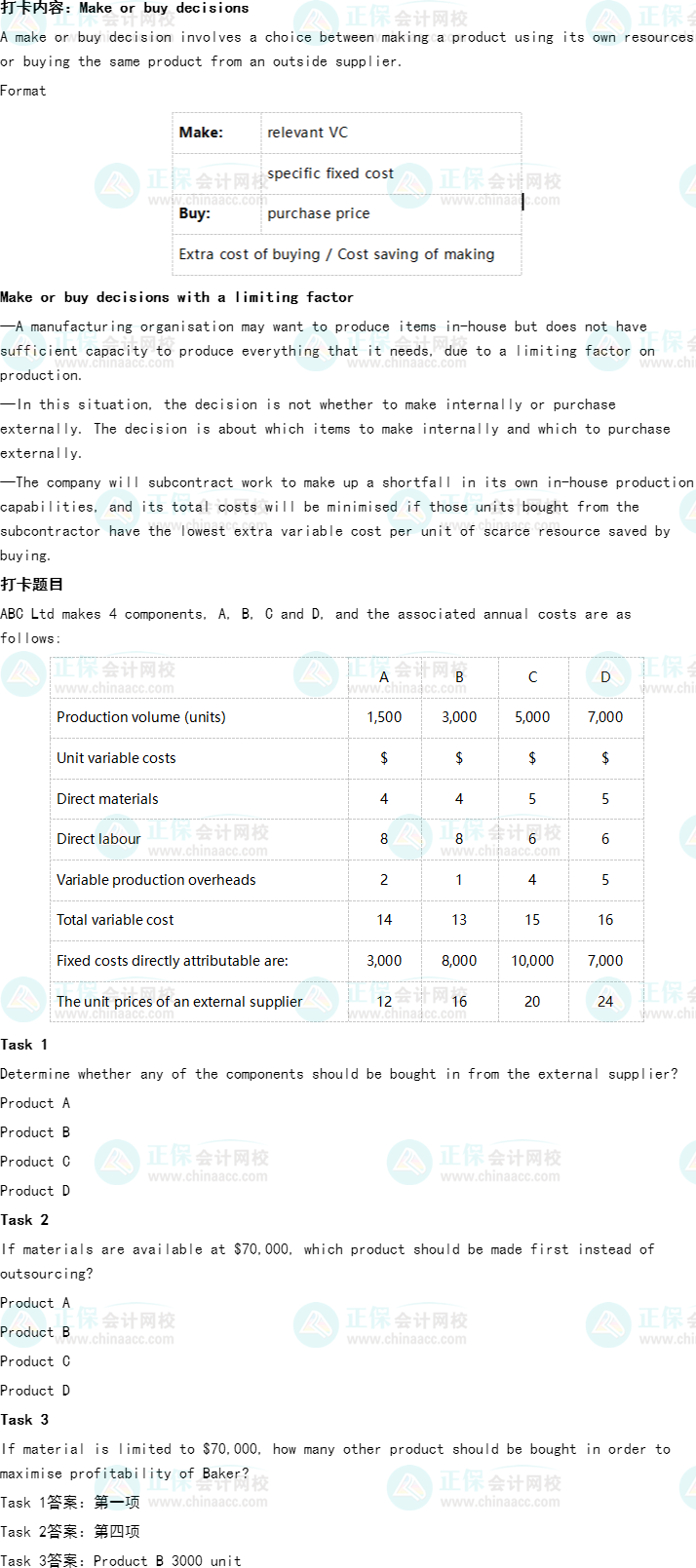 打卡内容: Make or buy decisions

A make or buy decision involves a choice between making a product using its own resources or buying the same product from an outside supplier.

Format

| Make: | relevant VC |
|---|---|
| | specific fixed cost |
| Buy: | purchase price |
| Extra cost of buying / Cost saving of making | |

Make or buy decisions with a limiting factor

—A manufacturing organisation may want to produce items in-house but does not have sufficient capacity to produce everything that it needs, due to a limiting factor on production.

—In this situation, the decision is not whether to make internally or purchase externally. The decision is about which items to make internally and which to purchase externally.

—The company will subcontract work to make up a shortfall in its own in-house production capabilities, and its total costs will be minimised if those units bought from the subcontractor have the lowest extra variable cost per unit of scarce resource saved by buying.

打卡题目

ABC Ltd makes 4 components, A, B, C and D, and the associated annual costs are as follows:

| | A | B | C | D |
|---|---|---|---|---|
| Production volume (units) | 1,500 | 3,000 | 5,000 | 7,000 |
| Unit variable costs | $ | $ | $ | $ |
| Direct materials | 4 | 4 | 5 | 5 |
| Direct labour | 8 | 8 | 6 | 6 |
| Variable production overheads | 2 | 1 | 4 | 5 |
| Total variable cost | 14 | 13 | 15 | 16 |
| Fixed costs directly attributable are: | 3,000 | 8,000 | 10,000 | 7,000 |
| The unit prices of an external supplier | 12 | 16 | 20 | 24 |

Task 1

Determine whether any of the components should be bought in from the external supplier?

Product A

Product B

Product C

Product D

Task 2

If materials are available at $70,000, which product should be made first instead of outsourcing?

Product A

Product B

Product C

Product D

Task 3

If material is limited to $70,000, how many other product should be bought in order to maximise profitability of Baker?

Task 1答案: 第一项

Task 2答案: 第四项

Task 3答案: Product B 3000 unit